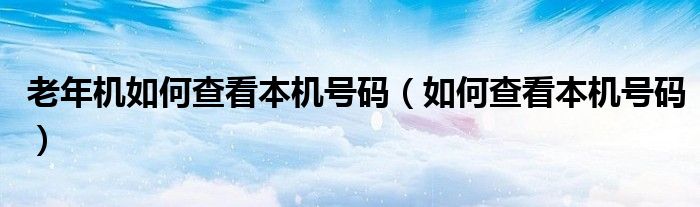 老年机如何查看本机号码（如何查看本机号码）